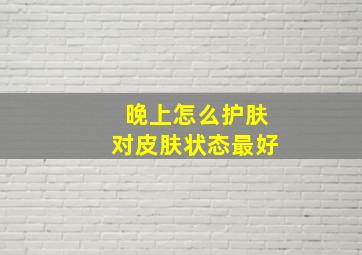 晚上怎么护肤
对皮肤状态最好